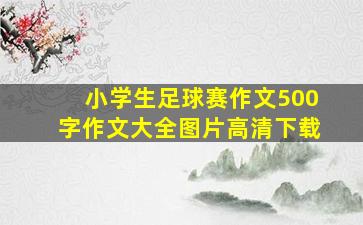 小学生足球赛作文500字作文大全图片高清下载